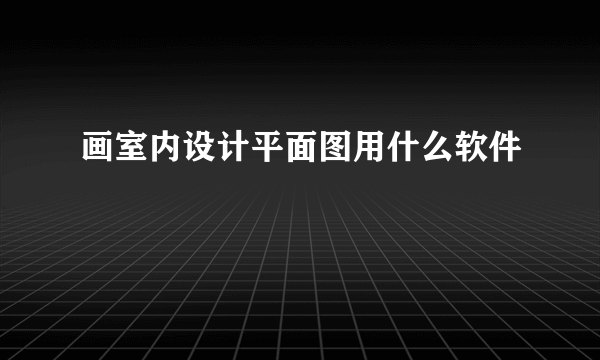 画室内设计平面图用什么软件